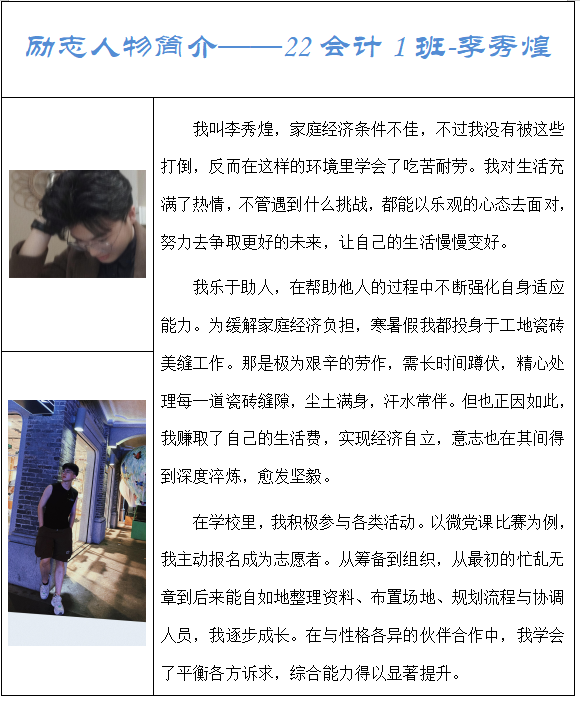 励志人物简介——22会计1班-李秀煌

我叫李秀煌，家庭经济条件不佳，不过我没有被这些打倒，反而在这样的环境里学会了吃苦耐劳。我对生活充满了热情，不管遇到什么挑战，都能以乐观的心态去面对，努力去争取更好的未来，让自己的生活慢慢变好。

我乐于助人，在帮助他人的过程中不断强化自身适应能力。为缓解家庭经济负担，寒暑假我都投身于工地瓷砖美缝工作。那是极为艰辛的劳作，需长时间蹲伏，精心处理每一道瓷砖缝隙，尘土满身，汗水常伴。但也正因如此，我赚取了自己的生活费，实现经济自立，意志也在其间得到深度淬炼，愈发坚毅。

在学校里，我积极参与各类活动。以微党课比赛为例，我主动报名成为志愿者。从筹备到组织，从最初的忙乱无章到后来能自如地整理资料、布置场地、规划流程与协调人员，我逐步成长。在与性格各异的伙伴合作中，我学会了平衡各方诉求，综合能力得以显著提升。